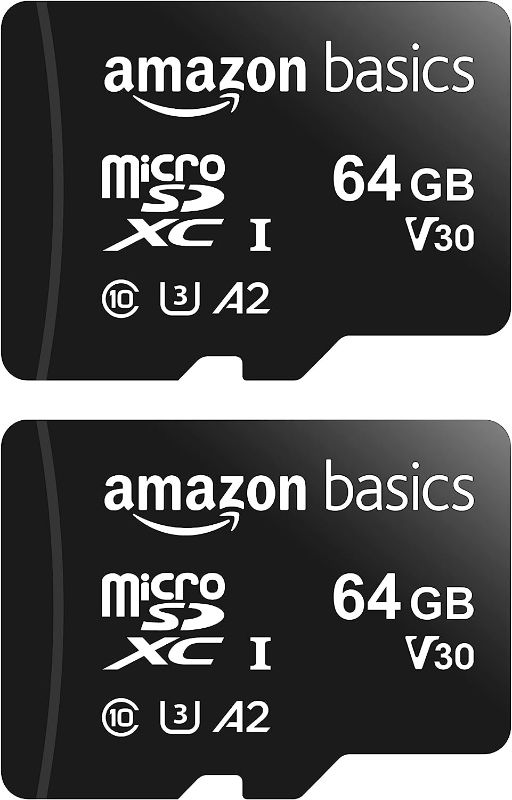 amazon basics

micro SD XC I

64 GB

V30

10 U3 A2

amazon basics

micro SD XC I

64 GB

V30

10 U3 A2